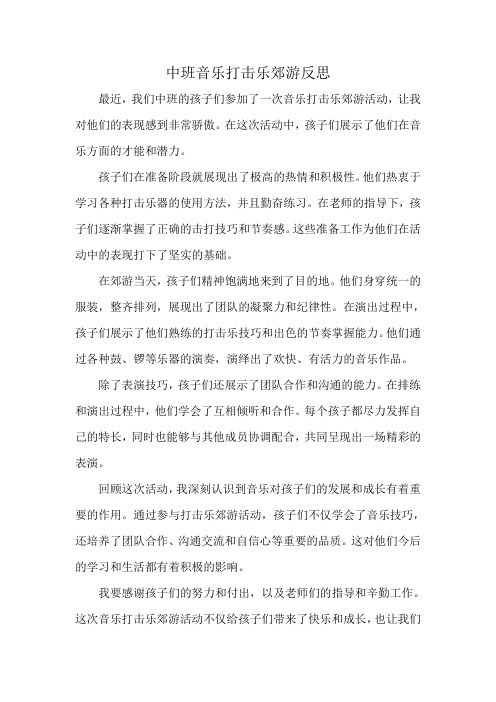 中班音乐打击乐郊游反思

最近，我们中班的孩子们参加了一次音乐打击乐郊游活动，让我对他们的表现感到非常骄傲。在这次活动中，孩子们展示了他们在音乐方面的才能和潜力。

孩子们在准备阶段就展现出了极高的热情和积极性。他们热衷于学习各种打击乐器的使用方法，并且勤奋练习。在老师的指导下，孩子们逐渐掌握了正确的击打技巧和节奏感。这些准备工作为他们在活动中的表现打下了坚实的基础。

在郊游当天，孩子们精神饱满地来到了目的地。他们身穿统一的服装，整齐排列，展现出了团队的凝聚力和纪律性。在演出过程中，孩子们展示了他们熟练的打击乐技巧和出色的节奏掌握能力。他们通过各种鼓、锣等乐器的演奏，演绎出了欢快、有活力的音乐作品。

除了表演技巧，孩子们还展示了团队合作和沟通的能力。在排练和演出过程中，他们学会了互相倾听和合作。每个孩子都尽力发挥自己的特长，同时也能够与其他成员协调配合，共同呈现出一场精彩的表演。

回顾这次活动，我深刻认识到音乐对孩子们的发展和成长有着重要的作用。通过参与打击乐郊游活动，孩子们不仅学会了音乐技巧，还培养了团队合作、沟通交流和自信心等重要的品质。这对他们今后的学习和生活都有着积极的影响。

我要感谢孩子们的努力和付出，以及老师们的指导和辛勤工作。这次音乐打击乐郊游活动不仅给孩子们带来了快乐和成长，也让我们